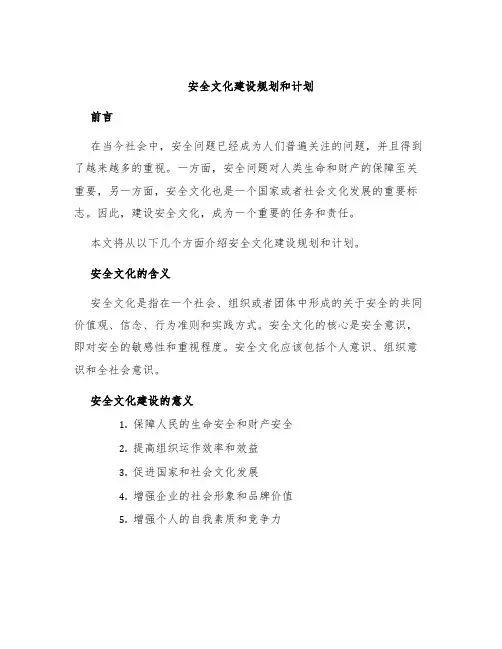 安全文化建设规划和计划

前言

在当今社会中，安全问题已经成为人们普遍关注的问题，并且得到了越来越多的重视。一方面，安全问题对人类生命和财产的保障至关重要，另一方面，安全文化也是一个国家或者社会文化发展的重要标志。因此，建设安全文化，成为一个重要的任务和责任。

本文将从以下几个方面介绍安全文化建设规划和计划。

安全文化的含义

安全文化是指在一个社会、组织或者团体中形成的关于安全的共同价值观、信念、行为准则和实践方式。安全文化的核心是安全意识，即对安全的敏感性和重视程度。安全文化应该包括个人意识、组织意识和全社会意识。

安全文化建设的意义

1. 保障人民的生命安全和财产安全
2. 提高组织运作效率和效益
3. 促进国家和社会文化发展
4. 增强企业的社会形象和品牌价值
5. 增强个人的自我素质和竞争力